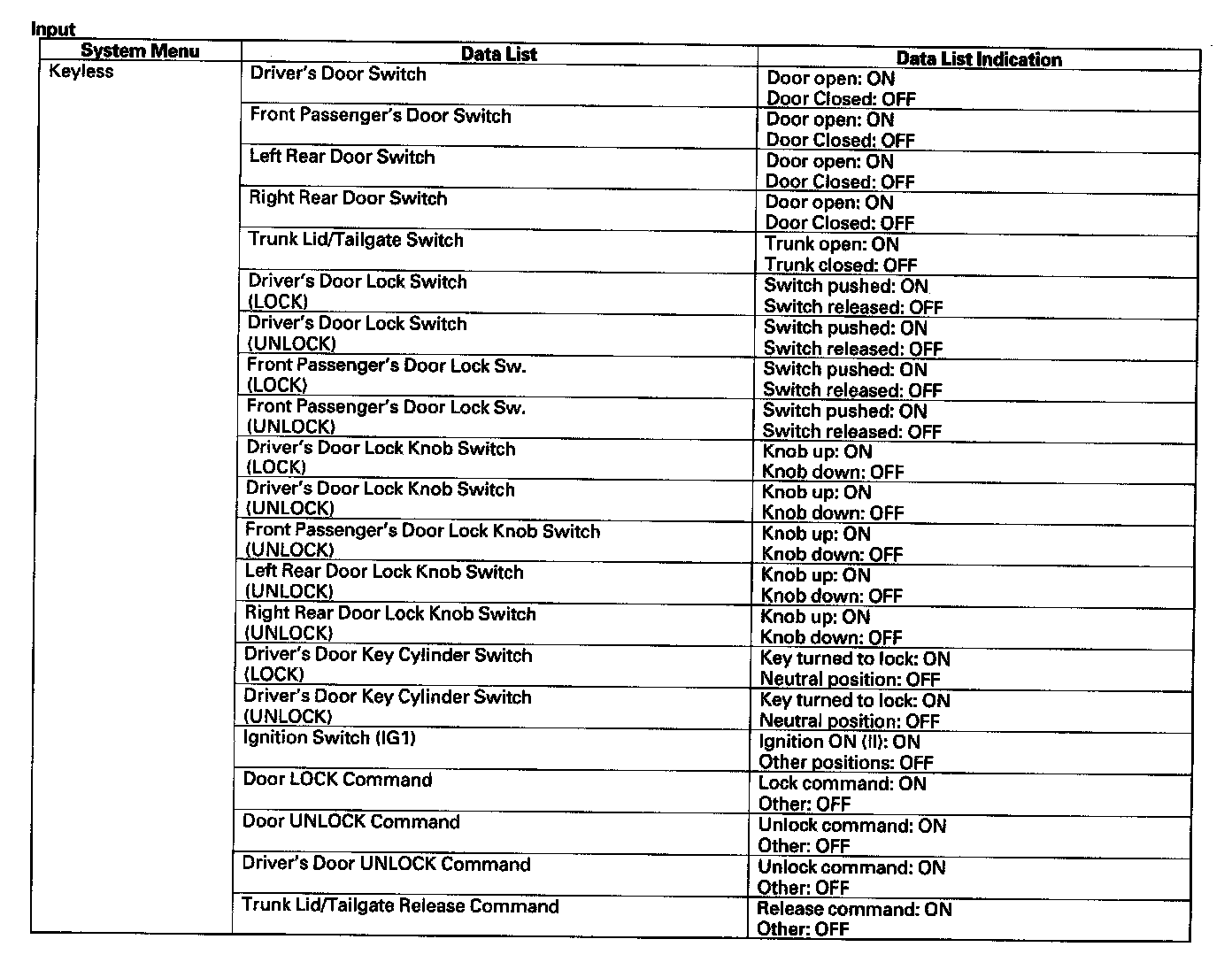 Input

| System Menu | Data List | Data List Indication |
|---|---|---|
| Keyless | Driver's Door Switch | Door open: ON Door Closed: OFF |
| | Front Passenger's Door Switch | Door open: ON Door Closed: OFF |
| | Left Rear Door Switch | Door open: ON Door Closed: OFF |
| | Right Rear Door Switch | Door open: ON Door Closed: OFF |
| | Trunk Lid/Tailgate Switch | Trunk open: ON Trunk closed: OFF |
| | Driver's Door Lock Switch (LOCK) | Switch pushed: ON Switch released: OFF |
| | Driver's Door Lock Switch (UNLOCK) | Switch pushed: ON Switch released: OFF |
| | Front Passenger's Door Lock Sw. (LOCK) | Switch pushed: ON Switch released: OFF |
| | Front Passenger's Door Lock Sw. (UNLOCK) | Switch pushed: ON Switch released: OFF |
| | Driver's Door Lock Knob Switch (LOCK) | Knob up: ON Knob down: OFF |
| | Driver's Door Lock Knob Switch (UNLOCK) | Knob up: ON Knob down: OFF |
| | Front Passenger's Door Lock Knob Switch (UNLOCK) | Knob up: ON Knob down: OFF |
| | Left Rear Door Lock Knob Switch (UNLOCK) | Knob up: ON Knob down: OFF |
| | Right Rear Door Lock Knob Switch (UNLOCK) | Knob up: ON Knob down: OFF |
| | Driver's Door Key Cylinder Switch (LOCK) | Key turned to lock: ON Neutral position: OFF |
| | Driver's Door Key Cylinder Switch (UNLOCK) | Key turned to lock: ON Neutral position: OFF |
| | Ignition Switch (IG1) | Ignition ON (II): ON Other positions: OFF |
| | Door LOCK Command | Lock command: ON Other: OFF |
| | Door UNLOCK Command | Unlock command: ON Other: OFF |
| | Driver's Door UNLOCK Command | Unlock command: ON Other: OFF |
| | Trunk Lid/Tailgate Release Command | Release command: ON Other: OFF |